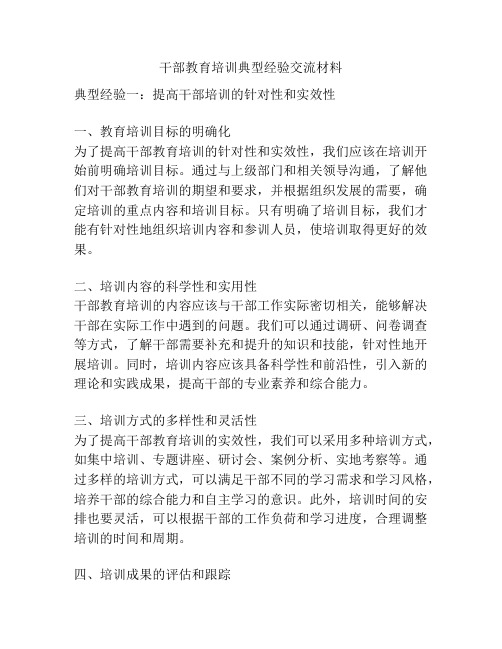 干部教育培训典型经验交流材料

典型经验一：提高干部培训的针对性和实效性

一、教育培训目标的明确化
为了提高干部教育培训的针对性和实效性，我们应该在培训开始前明确培训目标。通过与上级部门和相关领导沟通，了解他们对干部教育培训的期望和要求，并根据组织发展的需要，确定培训的重点内容和培训目标。只有明确了培训目标，我们才能有针对性地组织培训内容和参训人员，使培训取得更好的效果。

二、培训内容的科学性和实用性
干部教育培训的内容应该与干部工作实际密切相关，能够解决干部在实际工作中遇到的问题。我们可以通过调研、问卷调查等方式，了解干部需要补充和提升的知识和技能，针对性地开展培训。同时，培训内容应该具备科学性和前沿性，引入新的理论和实践成果，提高干部的专业素养和综合能力。

三、培训方式的多样性和灵活性
为了提高干部教育培训的实效性，我们可以采用多种培训方式，如集中培训、专题讲座、研讨会、案例分析、实地考察等。通过多样的培训方式，可以满足干部不同的学习需求和学习风格，培养干部的综合能力和自主学习的意识。此外，培训时间的安排也要灵活，可以根据干部的工作负荷和学习进度，合理调整培训的时间和周期。

四、培训成果的评估和跟踪